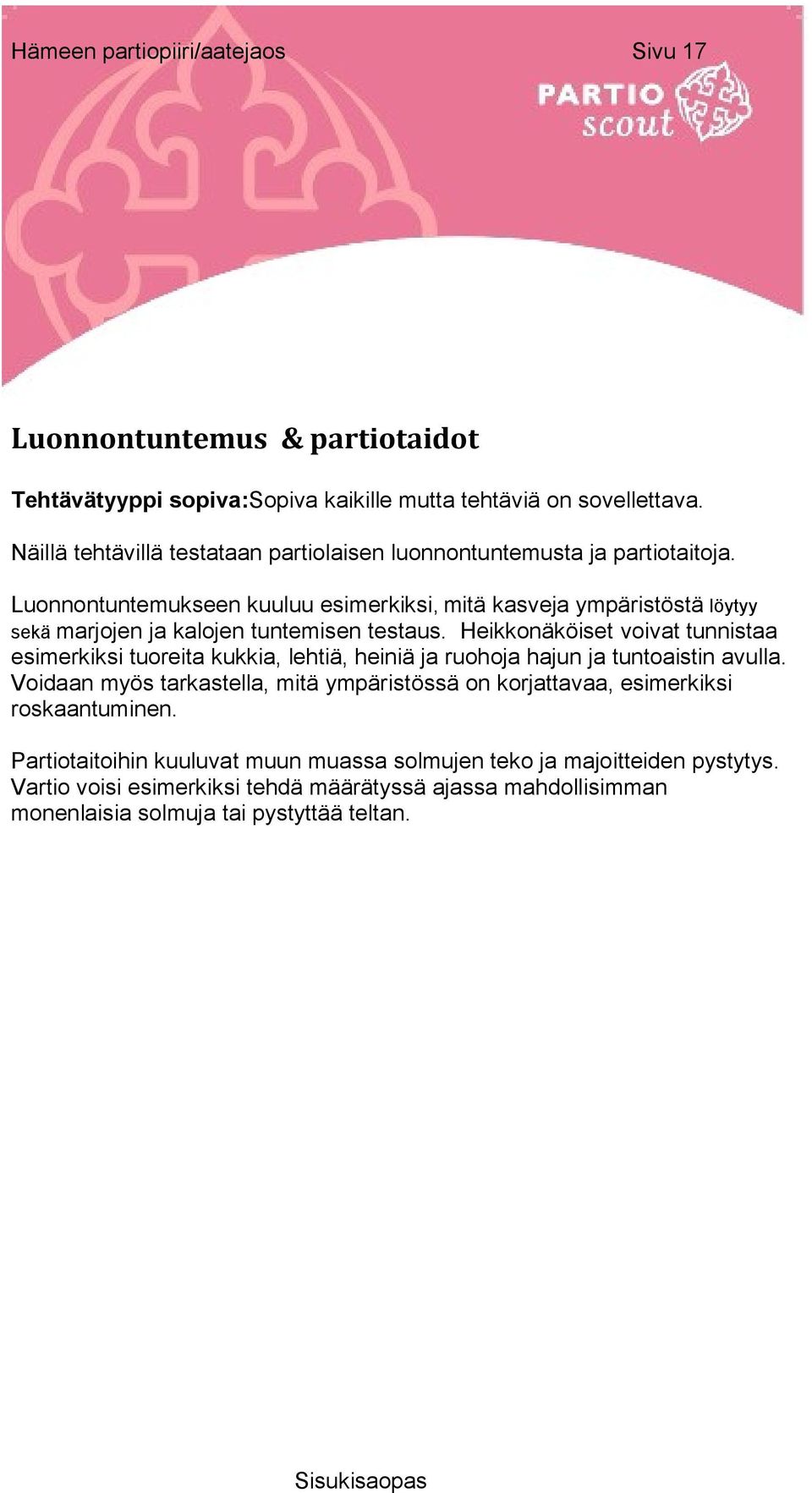 Hämeen partiopiiri/aatejaos Sivu 17

PARTIO scout

Luonnontuntemus & partiotaidot

Tehtävätyyppi sopiva:Sopiva kaikille mutta tehtäviä on sovellettava.

Näillä tehtävillä testataan partiolaisen luonnontuntemusta ja partiotaitoja.

Luonnontuntemukseen kuuluu esimerkiksi, mitä kasveja ympäristöstä löytyy sekä marjojen ja kalojen tuntemisen testaus. Heikkonäköiset voivat tunnistaa esimerkiksi tuoreita kukkia, lehtiä, heiniä ja ruohoja hajun ja tuntoaistin avulla. Voidaan myös tarkastella, mitä ympäristössä on korjattavaa, esimerkiksi roskaantuminen.

Partiotaitoihin kuuluvat muun muassa solmujen teko ja majoitteiden pystytys. Vartio voisi esimerkiksi tehdä määrätyssä ajassa mahdollisimman monenlaisia solmuja tai pystyttää teltan.

Sisukisaopas